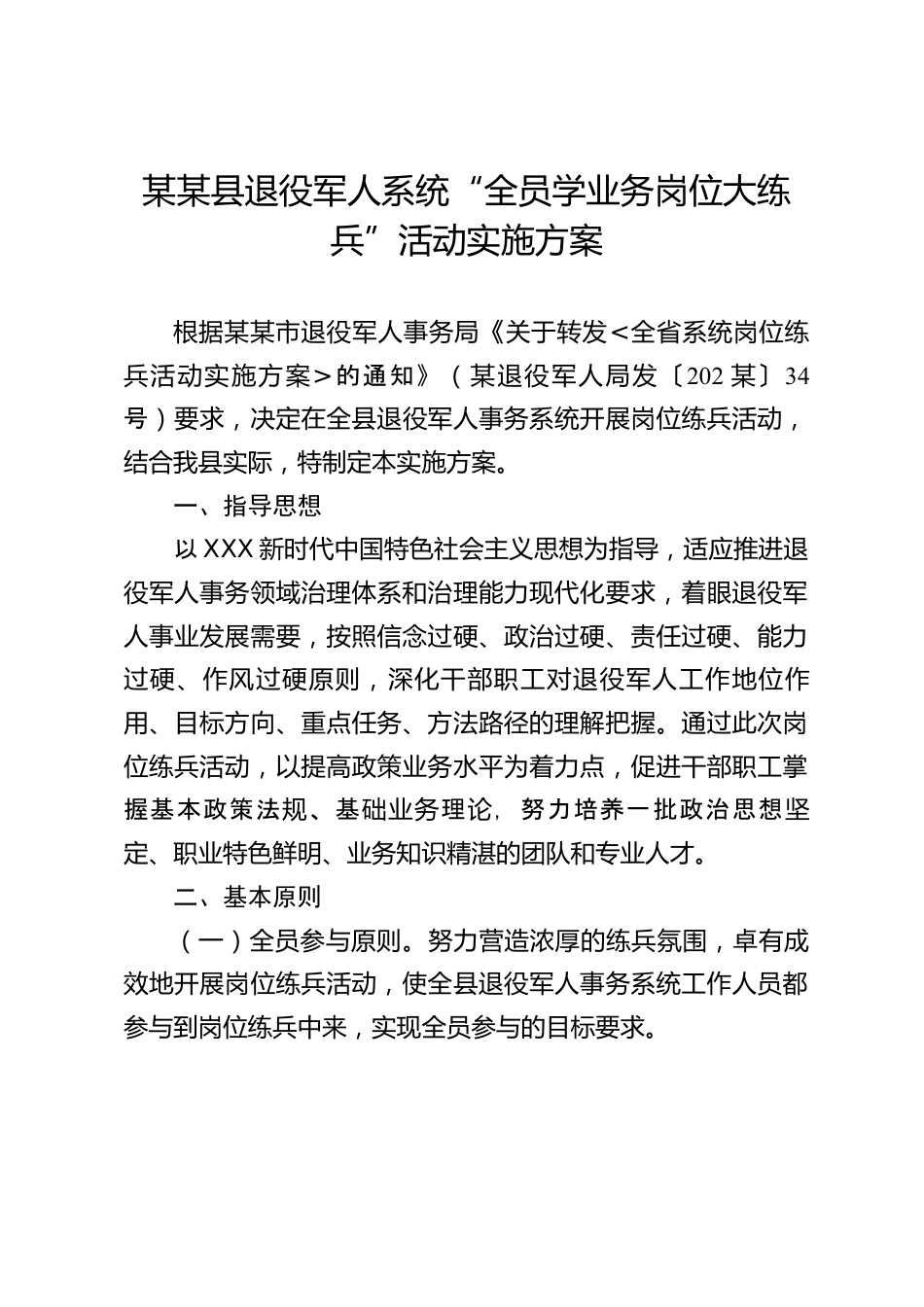 某某县退役军人系统“全员学业务岗位大练兵”活动实施方案

根据某某市退役军人事务局《关于转发<全省系统岗位练兵活动实施方案>的通知》（某退役军人局发〔202某〕34号）要求，决定在全县退役军人事务系统开展岗位练兵活动，结合我县实际，特制定本实施方案。

一、指导思想

以XXX新时代中国特色社会主义思想为指导，适应推进退役军人事务领域治理体系和治理能力现代化要求，着眼退役军人事业发展需要，按照信念过硬、政治过硬、责任过硬、能力过硬、作风过硬原则，深化干部职工对退役军人工作地位作用、目标方向、重点任务、方法路径的理解把握。通过此次岗位练兵活动，以提高政策业务水平为着力点，促进干部职工掌握基本政策法规、基础业务理论，努力培养一批政治思想坚定、职业特色鲜明、业务知识精湛的团队和专业人才。

二、基本原则

（一）全员参与原则。努力营造浓厚的练兵氛围，卓有成效地开展岗位练兵活动，使全县退役军人事务系统工作人员都参与到岗位练兵中来，实现全员参与的目标要求。